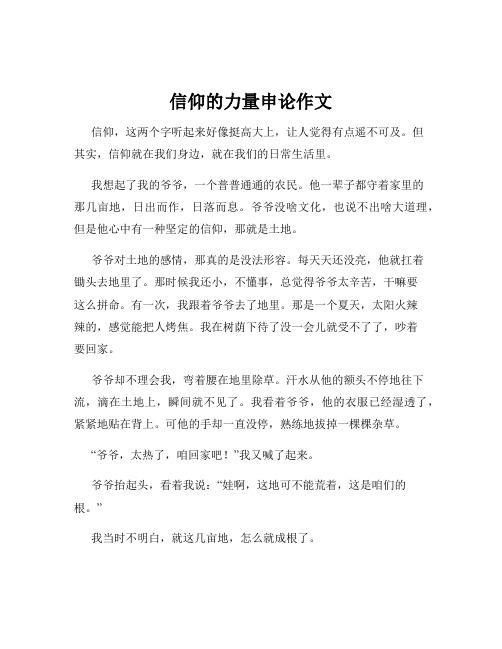 信仰的力量申论作文

信仰，这两个字听起来好像挺高大上，让人觉得有点遥不可及。但其实，信仰就在我们身边，就在我们的日常生活里。

我想起了我的爷爷，一个普普通通的农民。他一辈子都守着家里的那几亩地，日出而作，日落而息。爷爷没啥文化，也说不出啥大道理，但是他心中有一种坚定的信仰，那就是土地。

爷爷对土地的感情，那真的是没法形容。每天天还没亮，他就扛着锄头去地里了。那时候我还小，不懂事，总觉得爷爷太辛苦，干嘛要这么拼命。有一次，我跟着爷爷去了地里。那是一个夏天，太阳火辣辣的，感觉能把人烤焦。我在树荫下待了没一会儿就受不了了，吵着要回家。

爷爷却不理会我，弯着腰在地里除草。汗水从他的额头不停地往下流，滴在土地上，瞬间就不见了。我看着爷爷，他的衣服已经湿透了，紧紧地贴在背上。可他的手却一直没停，熟练地拔掉一棵棵杂草。

“爷爷，太热了，咱回家吧！”我又喊了起来。

爷爷抬起头，看着我说：“娃啊，这地可不能荒着，这是咱们的根。”

我当时不明白，就这几亩地，怎么就成根了。